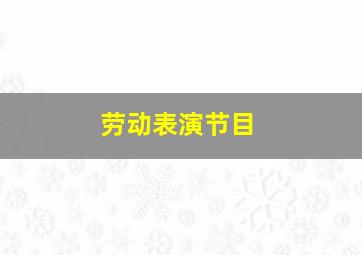 劳动表演节目